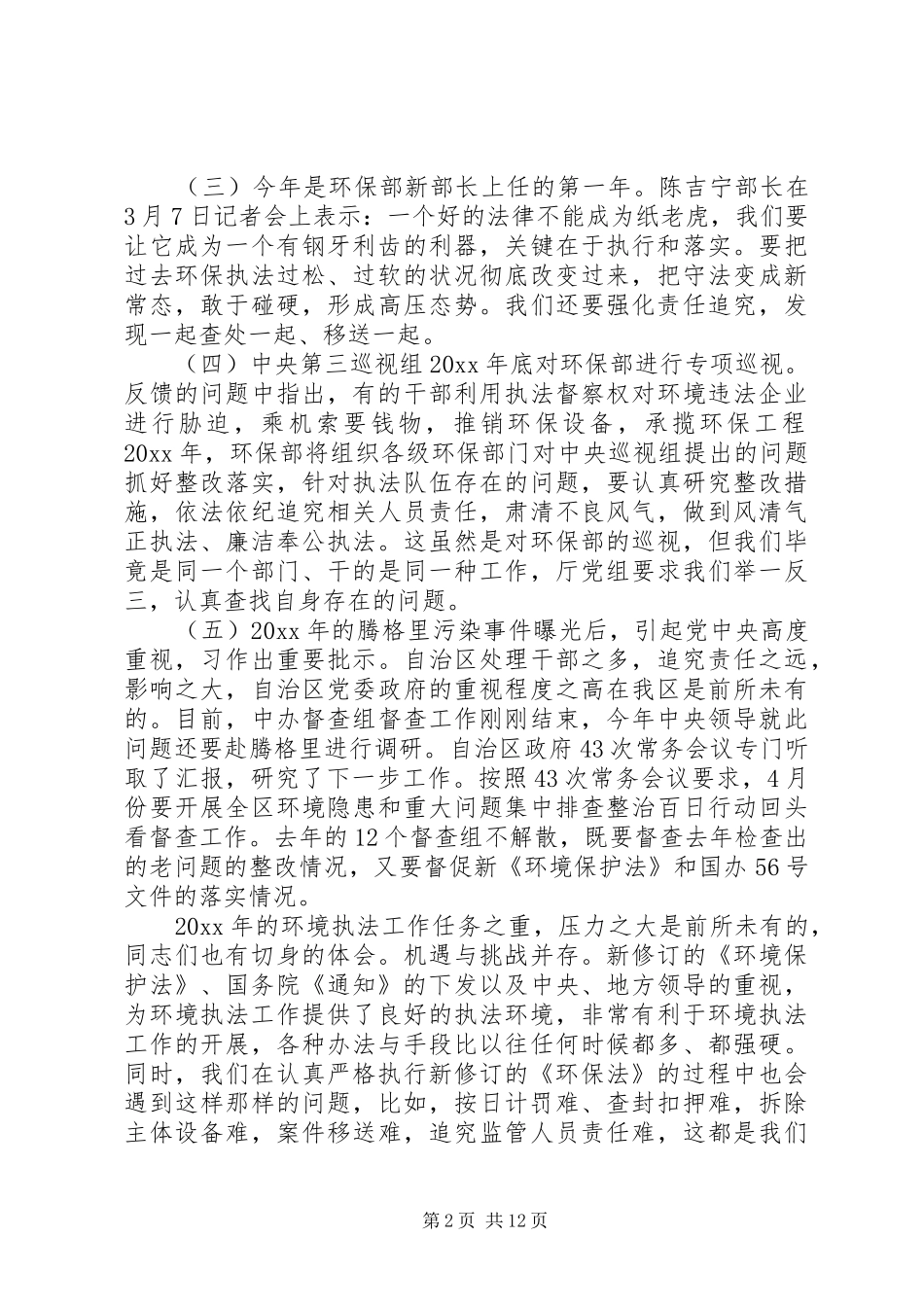 （三）今年是环保部新部长上任的第一年。陈吉宁部长在3月7日记者会上表示：一个好的法律不能成为纸老虎，我们要让它成为一个有钢牙利齿的利器，关键在于执行和落实。要把过去环保执法过松、过软的状况彻底改变过来，把守法变成新常态，敢于碰硬，形成高压态势。我们还要强化责任追究，发现一起查处一起、移送一起。

（四）中央第三巡视组20xx年底对环保部进行专项巡视。反馈的问题中指出，有的干部利用执法督察权对环境违法企业进行胁迫，乘机索要钱物，推销环保设备，承揽环保工程20xx年，环保部将组织各级环保部门对中央巡视组提出的问题抓好整改落实，针对执法队伍存在的问题，要认真研究整改措施，依法依纪追究相关人员责任，肃清不良风气，做到风清气正执法、廉洁奉公执法。这虽然是对环保部的巡视，但我们毕竟是同一个部门、干的是同一种工作，厅党组要求我们举一反三，认真查找自身存在的问题。

（五）20xx年的腾格里污染事件曝光后，引起党中央高度重视，习作出重要批示。自治区处理干部之多，追究责任之远，影响之大，自治区党委政府的重视程度之高在我区是前所未有的。目前，中办督查组督查工作刚刚结束，今年中央领导就此问题还要赴腾格里进行调研。自治区政府43次常务会议专门听取了汇报，研究了下一步工作。按照43次常务会议要求，4月份要开展全区环境隐患和重大问题集中排查整治百日行动回头看督查工作。去年的12个督查组不解散，既要督查去年检查出的老问题的整改情况，又要督促新《环境保护法》和国办56号文件的落实情况。

20xx年的环境执法工作任务之重，压力之大是前所未有的，同志们也有切身的体会。机遇与挑战并存。新修订的《环境保护法》、国务院《通知》的下发以及中央、地方领导的重视，为环境执法工作提供了良好的执法环境，非常有利于环境执法工作的开展，各种办法与手段比以往任何时候都多、都强硬。同时，我们在认真严格执行新修订的《环保法》的过程中也会遇到这样那样的问题，比如，按日计罚难、查封扣押难，拆除主体设备难，案件移送难，追究监管人员责任难，这都是我们

第2页 共12页